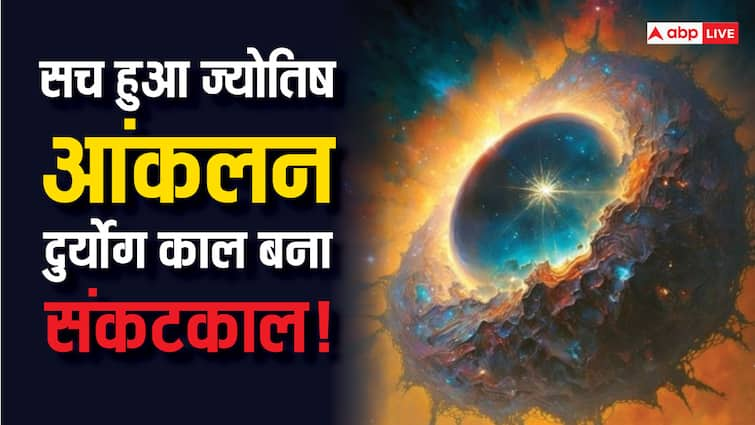 abp LIVE

सच हुआ ज्योतिष
आंकलन
दुर्योग काल बना
संकटकाल!